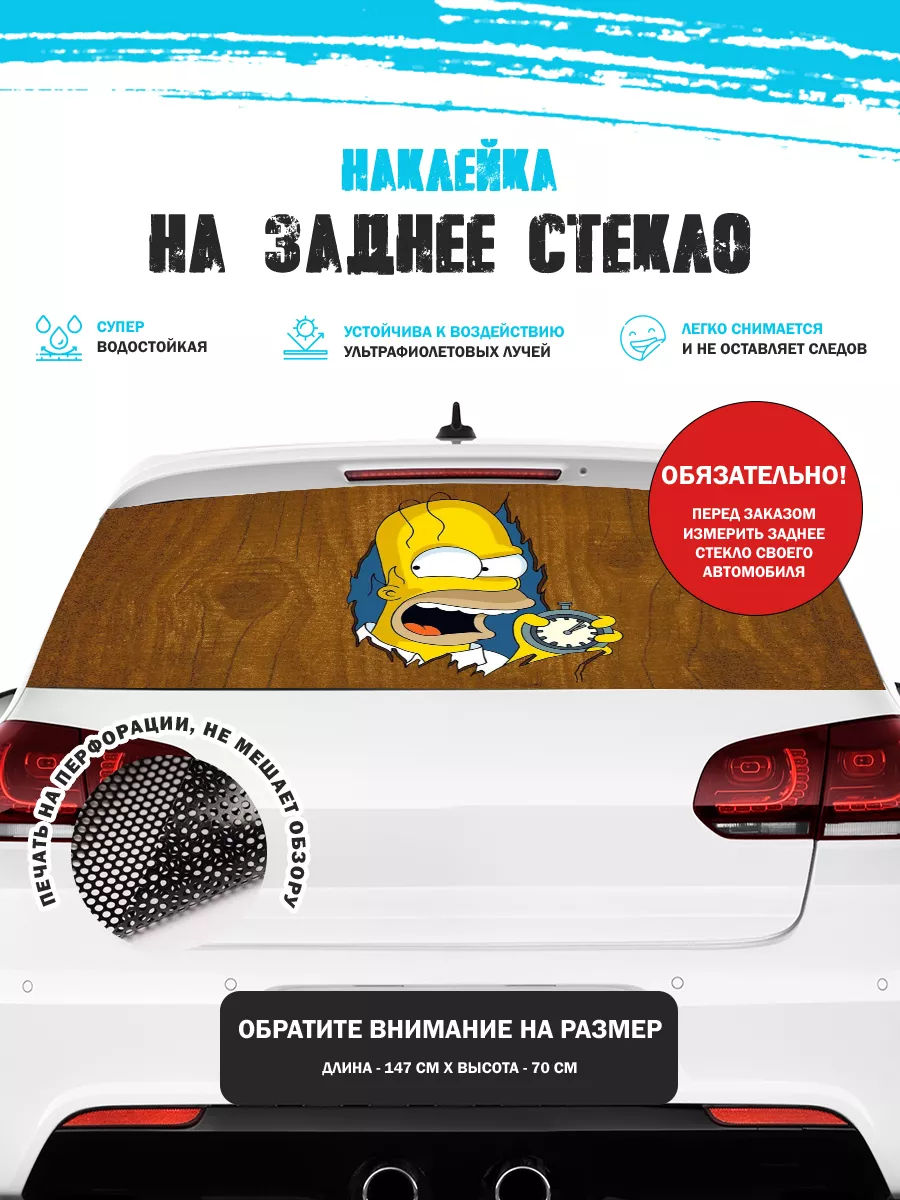 НАКЛЕЙКА
НА ЗАДНЕЕ СТЕКЛО

СУПЕР ВОДОСТОЙКАЯ

УСТОЙЧИВА К ВОЗДЕЙСТВИЮ УЛЬТРАФИОЛЕТОВЫХ ЛУЧЕЙ

ЛЕГКО СНИМАЕТСЯ И НЕ ОСТАВЛЯЕТ СЛЕДОВ

ОБЯЗАТЕЛЬНО!
ПЕРЕД ЗАКАЗОМ ИЗМЕРИТЬ ЗАДНЕЕ СТЕКЛО СВОЕГО АВТОМОБИЛЯ

ПЕЧАТЬ НА ПЕРФОРАЦИИ, НЕ МЕШАЕТ ОБЗОРУ

ОБРАТИТЕ ВНИМАНИЕ НА РАЗМЕР
ДЛИНА - 147 СМ Х ВЫСОТА - 70 СМ